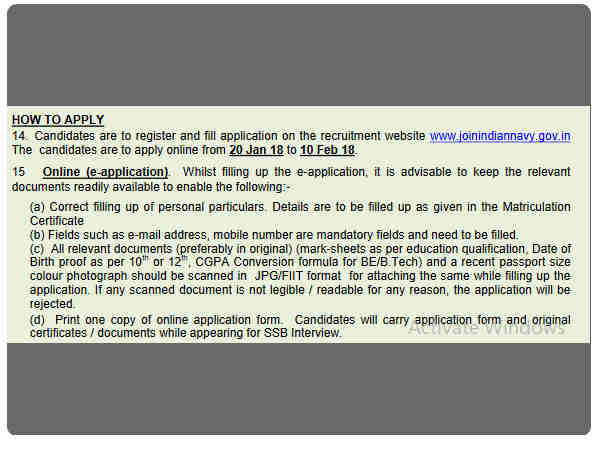 HOW TO APPLY
14. Candidates are to register and fill application on the recruitment website www.joinindiannavy.gov.in The candidates are to apply online from 20 Jan 18 to 10 Feb 18.

15 Online (e-application). Whilst filling up the e-application, it is advisable to keep the relevant documents readily available to enable the following:-

(a) Correct filling up of personal particulars. Details are to be filled up as given in the Matriculation Certificate
(b) Fields such as e-mail address, mobile number are mandatory fields and need to be filled.
(c) All relevant documents (preferably in original) (mark-sheets as per education qualification, Date of Birth proof as per $10^{th}$ or $12^{th}$, CGPA Conversion formula for BE/B.Tech) and a recent passport size colour photograph should be scanned in JPG/FIIT format for attaching the same while filling up the application. If any scanned document is not legible / readable for any reason, the application will be rejected.
(d) Print one copy of online application form. Candidates will carry application form and original certificates / documents while appearing for SSB Interview.

Activate Windows